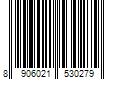 8 906021 530279